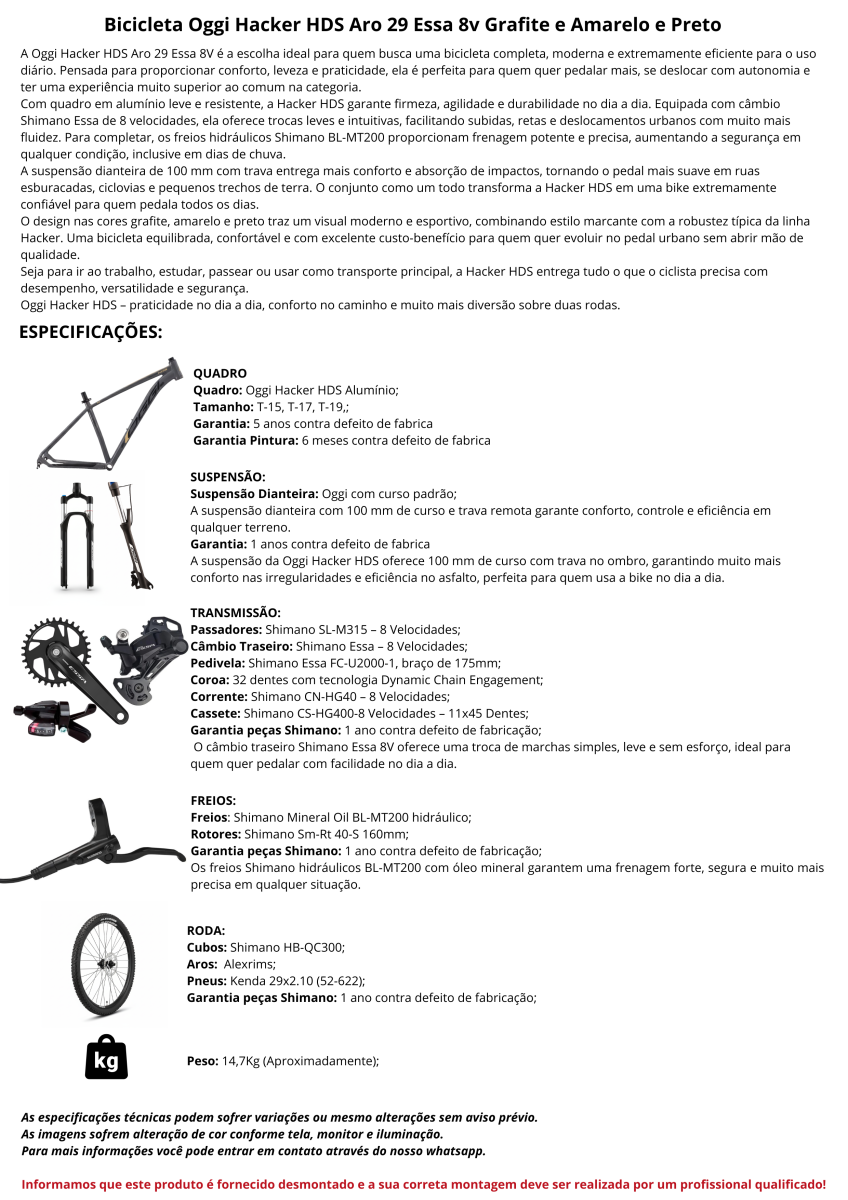 Bicicleta Oggi Hacker HDS Aro 29 Essa 8v Grafite e Amarelo e Preto

A Oggi Hacker HDS Aro 29 Essa 8V é a escolha ideal para quem busca uma bicicleta completa, moderna e extremamente eficiente para o uso diário. Pensada para proporcionar conforto, leveza e praticidade, ela é perfeita para quem quer pedalar mais, se deslocar com autonomia e ter uma experiência muito superior ao comum na categoria.
Com quadro em alumínio leve e resistente, a Hacker HDS garante firmeza, agilidade e durabilidade no dia a dia. Equipada com câmbio Shimano Essa de 8 velocidades, ela oferece trocas leves e intuitivas, facilitando subidas, retas e deslocamentos urbanos com muito mais fluidez. Para completar, os freios hidráulicos Shimano BL-MT200 proporcionam frenagem potente e precisa, aumentando a segurança em qualquer condição, inclusive em dias de chuva.
A suspensão dianteira de 100 mm com trava entrega mais conforto e absorção de impactos, tornando o pedal mais suave em ruas esburacadas, ciclovias e pequenos trechos de terra. O conjunto como um todo transforma a Hacker HDS em uma bike extremamente confiável para quem pedala todos os dias.
O design nas cores grafite, amarelo e preto traz um visual moderno e esportivo, combinando estilo marcante com a robustez típica da linha Hacker. Uma bicicleta equilibrada, confortável e com excelente custo-benefício para quem quer evoluir no pedal urbano sem abrir mão de qualidade.
Seja para ir ao trabalho, estudar, passear ou usar como transporte principal, a Hacker HDS entrega tudo o que o ciclista precisa com desempenho, versatilidade e segurança.
Oggi Hacker HDS – praticidade no dia a dia, conforto no caminho e muito mais diversão sobre duas rodas.

ESPECIFICAÇÕES:

QUADRO
Quadro: Oggi Hacker HDS Alumínio;
Tamanho: T-15, T-17, T-19,;
Garantia: 5 anos contra defeito de fabrica
Garantia Pintura: 6 meses contra defeito de fabrica

SUSPENSÃO:
Suspensão Dianteira: Oggi com curso padrão;
A suspensão dianteira com 100 mm de curso e trava remota garante conforto, controle e eficiência em qualquer terreno.
Garantia: 1 anos contra defeito de fabrica
A suspensão da Oggi Hacker HDS oferece 100 mm de curso com trava no ombro, garantindo muito mais conforto nas irregularidades e eficiência no asfalto, perfeita para quem usa a bike no dia a dia.

TRANSMISSÃO:
Passadores: Shimano SL-M315 – 8 Velocidades;
Câmbio Traseiro: Shimano Essa – 8 Velocidades;
Pedivela: Shimano Essa FC-U2000-1, braço de 175mm;
Coroa: 32 dentes com tecnologia Dynamic Chain Engagement;
Corrente: Shimano CN-HG40 – 8 Velocidades;
Cassete: Shimano CS-HG400-8 Velocidades – 11x45 Dentes;
Garantia peças Shimano: 1 ano contra defeito de fabricação;
O câmbio traseiro Shimano Essa 8V oferece uma troca de marchas simples, leve e sem esforço, ideal para quem quer pedalar com facilidade no dia a dia.

FREIOS:
Freios: Shimano Mineral Oil BL-MT200 hidráulico;
Rotores: Shimano Sm-Rt 40-S 160mm;
Garantia peças Shimano: 1 ano contra defeito de fabricação;
Os freios Shimano hidráulicos BL-MT200 com óleo mineral garantem uma frenagem forte, segura e muito mais precisa em qualquer situação.

RODA:
Cubos: Shimano HB-QC300;
Aros: Alexrims;
Pneus: Kenda 29x2.10 (52-622);
Garantia peças Shimano: 1 ano contra defeito de fabricação;

kg

Peso: 14,7Kg (Aproximadamente);

As especificações técnicas podem sofrer variações ou mesmo alterações sem aviso prévio.
As imagens sofrem alteração de cor conforme tela, monitor e iluminação.
Para mais informações você pode entrar em contato através do nosso whatsapp.

Informamos que este produto é fornecido desmontado e a sua correta montagem deve ser realizada por um profissional qualificado!